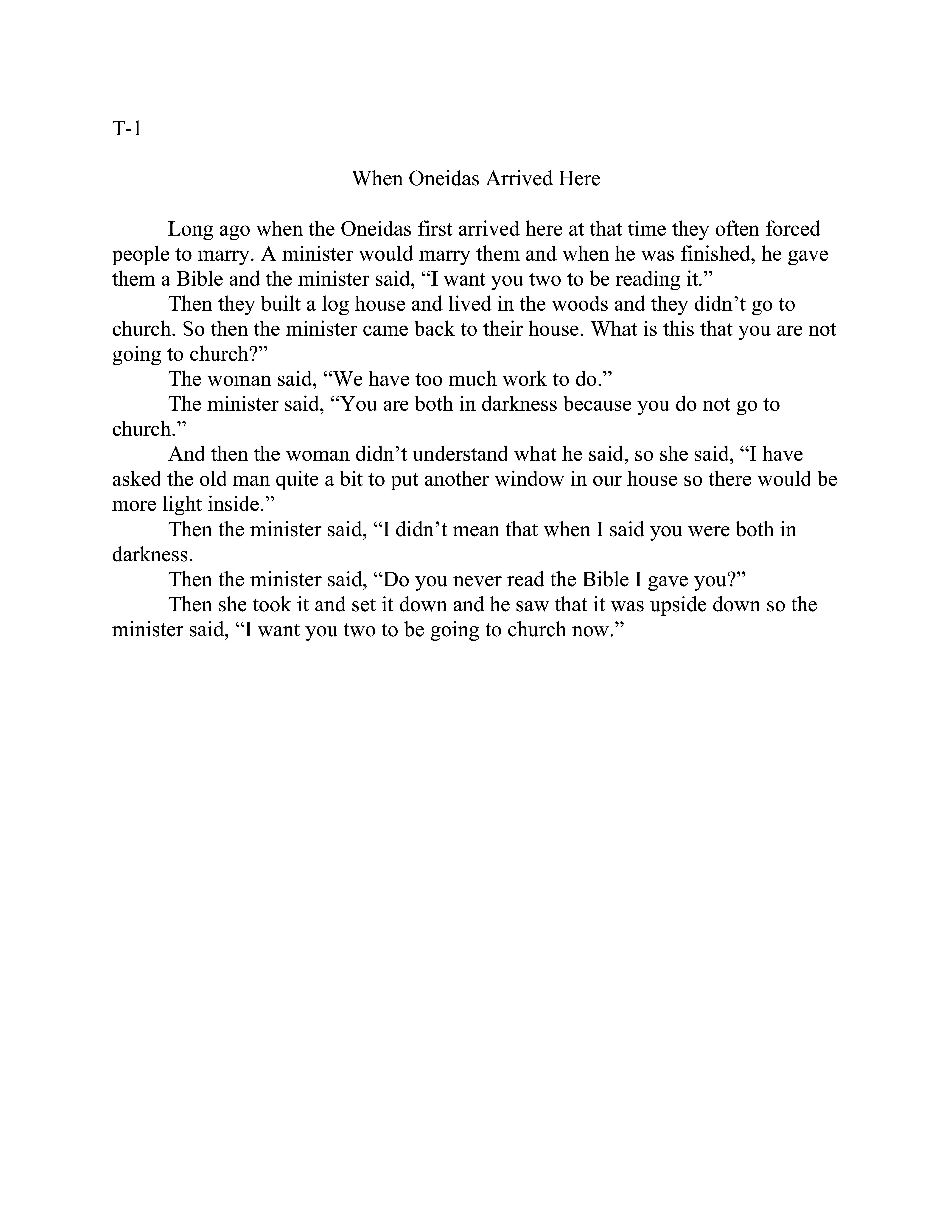 T-1

When Oneidas Arrived Here

Long ago when the Oneidas first arrived here at that time they often forced people to marry. A minister would marry them and when he was finished, he gave them a Bible and the minister said, “I want you two to be reading it.”

Then they built a log house and lived in the woods and they didn’t go to church. So then the minister came back to their house. What is this that you are not going to church?”

The woman said, “We have too much work to do.”

The minister said, “You are both in darkness because you do not go to church.”

And then the woman didn’t understand what he said, so she said, “I have asked the old man quite a bit to put another window in our house so there would be more light inside.”

Then the minister said, “I didn’t mean that when I said you were both in darkness.

Then the minister said, “Do you never read the Bible I gave you?”

Then she took it and set it down and he saw that it was upside down so the minister said, “I want you two to be going to church now.”